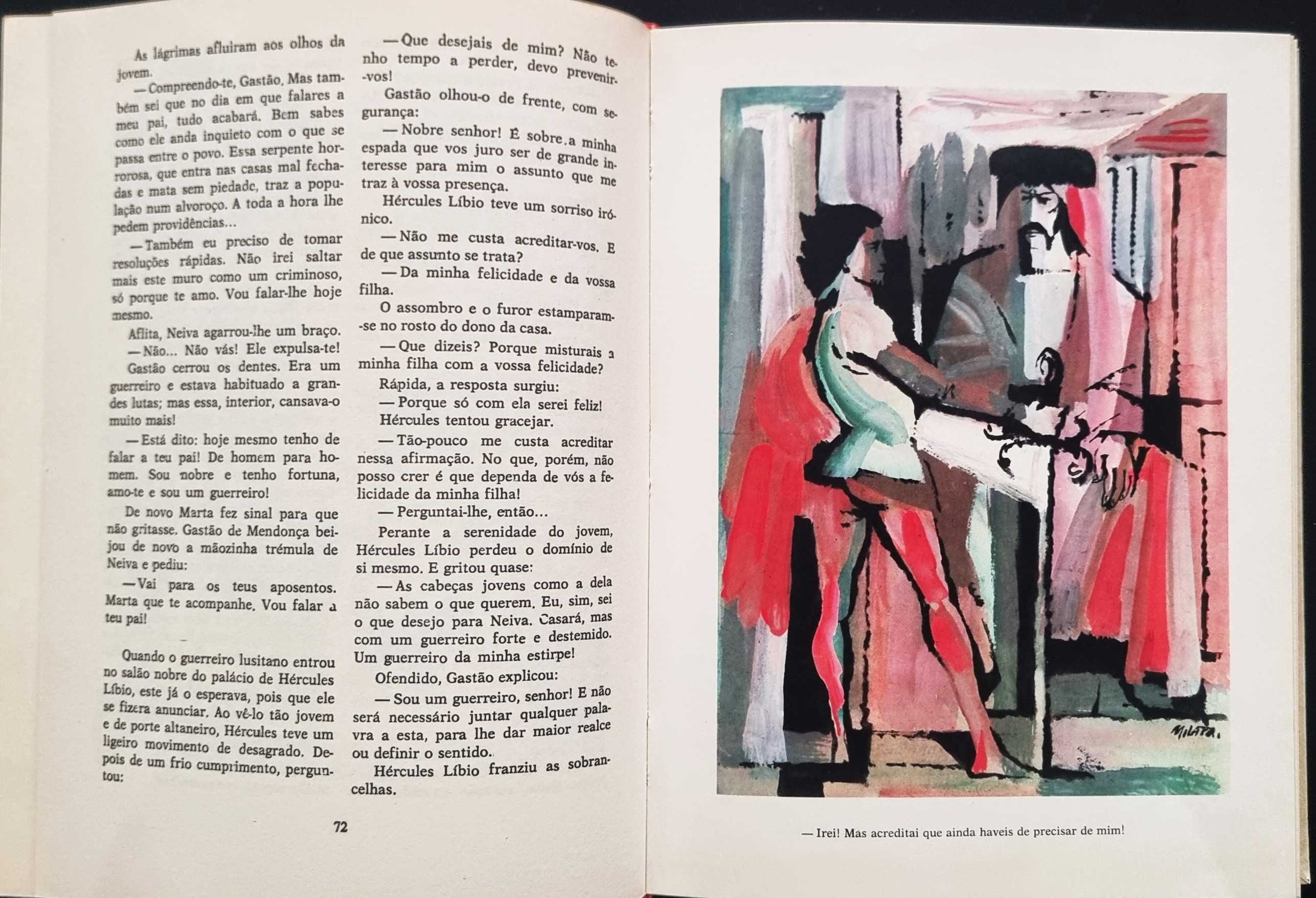 As lágrimas afluiram aos olhos da jovem.

— Compreendo-te, Gastão. Mas também sei que no dia em que falares a meu pai, tudo acabará. Bem sabes como ele anda inquieto com o que se passa entre o povo. Essa serpente horrorosa, que entra nas casas mal fechadas e mata sem piedade, traz a população num alvoroço. A toda a hora lhe pedem providências...

— Também eu preciso de tomar resoluções rápidas. Não irei saltar mais este muro como um criminoso, só porque te amo. Vou falar-lhe hoje mesmo.

Aflita, Neiva agarrou-lhe um braço.

— Não... Não vás! Ele expulsa-te!

Gastão cerrou os dentes. Era um guerreiro e estava habituado a grandes lutas; mas essa, interior, cansava-o muito mais!

— Está dito: hoje mesmo tenho de falar a teu pai! De homem para homem. Sou nobre e tenho fortuna, amo-te e sou um guerreiro!

De novo Marta fez sinal para que não gritasse. Gastão de Mendonça beijou de novo a mãozinha trémula de Neiva e pediu:

— Vai para os teus aposentos. Marta que te acompanhe. Vou falar a teu pai!

Quando o guerreiro lusitano entrou no salão nobre do palácio de Hércules Líbio, este já o esperava, pois que ele se fizera anunciar. Ao vê-lo tão jovem e de porte altaneiro, Hércules teve um ligeiro movimento de desagrado. Depois de um frio cumprimento, perguntou:

— Que desejais de mim? Não tenho tempo a perder, devo prevenir-vos!

Gastão olhou-o de frente, com segurança:

— Nobre senhor! É sobre a minha espada que vos juro ser de grande interesse para mim o assunto que me traz à vossa presença.

Hércules Líbio teve um sorriso irónico.

— Não me custa acreditar-vos. E de que assunto se trata?

— Da minha felicidade e da vossa filha.

O assombro e o furor estamparam-se no rosto do dono da casa.

— Que dizeis? Porque misturais a minha filha com a vossa felicidade?

Rápida, a resposta surgiu:

— Porque só com ela serei feliz!

Hércules tentou gracejar.

— Tão-pouco me custa acreditar nessa afirmação. No que, porém, não posso crer é que dependa de vós a felicidade da minha filha!

— Perguntai-lhe, então...

Perante a serenidade do jovem, Hércules Líbio perdeu o domínio de si mesmo. E gritou quase:

— As cabeças jovens como a dela não sabem o que querem. Eu, sim, sei o que desejo para Neiva. Casará, mas com um guerreiro forte e destemido. Um guerreiro da minha estirpe!

Ofendido, Gastão explicou:

— Sou um guerreiro, senhor! E não será necessário juntar qualquer palavra a esta, para lhe dar maior realce ou definir o sentido.

Hércules Líbio franziu as sobrancelhas.

72

MILATA.

— Irei! Mas acreditai que ainda haveis de precisar de mim!